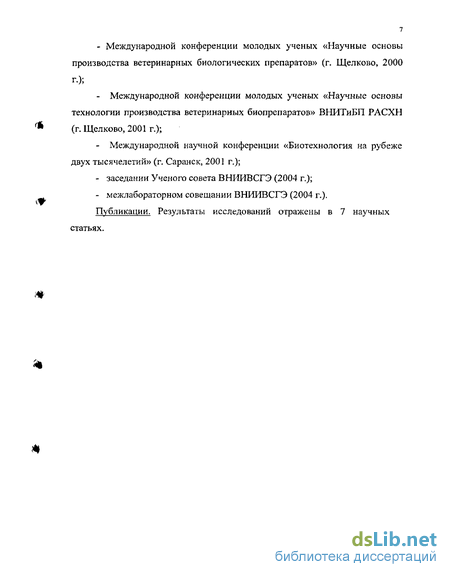 7

- Международной конференции молодых ученых «Научные основы производства ветеринарных биологических препаратов» (г. Щелково, 2000 г.);

- Международной конференции молодых ученых «Научные основы технологии производства ветеринарных биопрепаратов» ВНИТиБП РАСХН (г. Щелково, 2001 г.);

- Международной научной конференции «Биотехнология на рубеже двух тысячелетий» (г. Саранск, 2001 г.);

- заседании Ученого совета ВНИИВСГЭ (2004 г.);

- межлабораторном совещании ВНИИВСГЭ (2004 г.).

Публикации. Результаты исследований отражены в 7 научных статьях.

dsLib.net
библиотека диссертаций